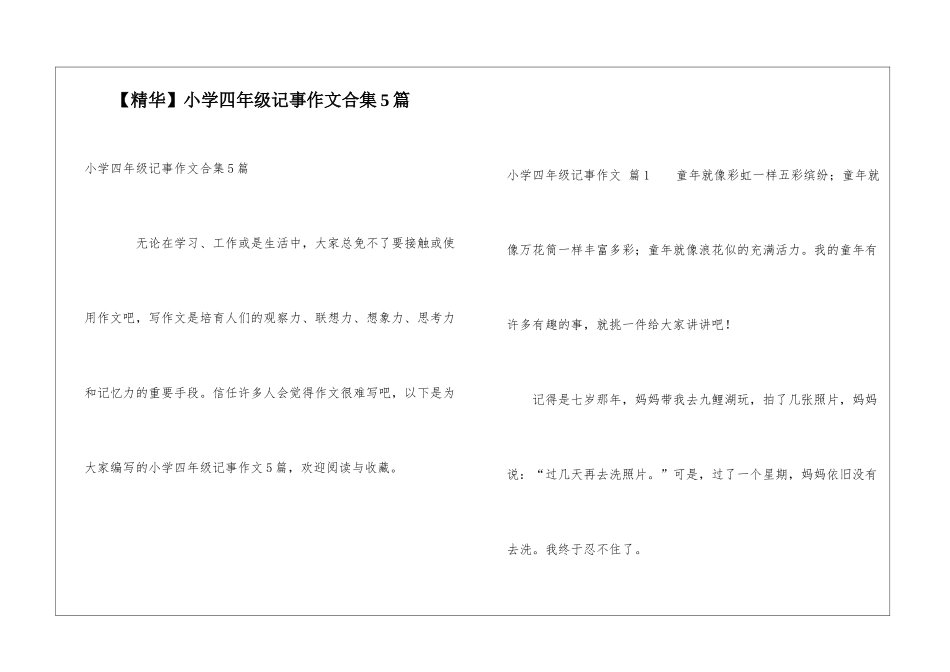 【精华】小学四年级记事作文合集5篇

小学四年级记事作文合集5篇

无论在学习、工作或是生活中，大家总免不了要接触或使用作文吧，写作文是培育人们的观察力、联想力、想象力、思考力和记忆力的重要手段。信任许多人会觉得作文很难写吧，以下是为大家编写的小学四年级记事作文5篇，欢迎阅读与收藏。

小学四年级记事作文 篇1 童年就像彩虹一样五彩缤纷；童年就像万花筒一样丰富多彩；童年就像浪花似的充满活力。我的童年有许多有趣的事，就挑一件给大家讲讲吧！

记得是七岁那年，妈妈带我去九鲤湖玩，拍了几张照片，妈妈说：“过几天再去洗照片。”可是，过了一个星期，妈妈依旧没有去洗。我终于忍不住了。